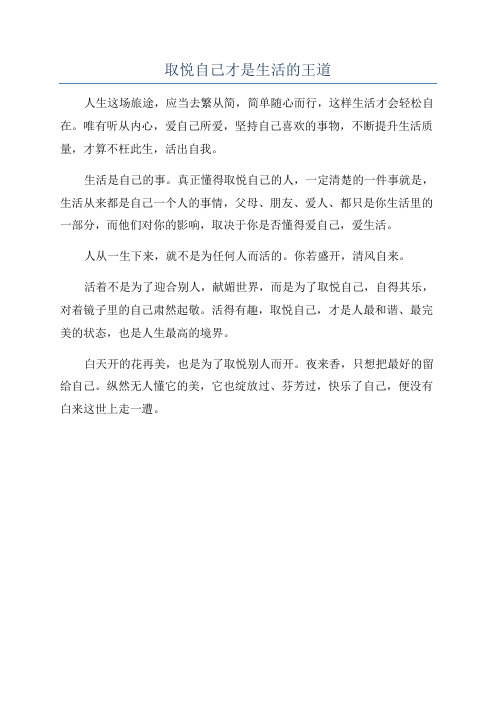 取悦自己才是生活的王道

人生这场旅途，应当去繁从简，简单随心而行，这样生活才会轻松自在。唯有听从内心，爱自己所爱，坚持自己喜欢的事物，不断提升生活质量，才算不枉此生，活出自我。

生活是自己的事。真正懂得取悦自己的人，一定清楚的一件事就是，生活从来都是自己一个人的事情，父母、朋友、爱人、都只是你生活里的一部分，而他们对你的影响，取决于你是否懂得爱自己，爱生活。

人从一生下来，就不是为任何人而活的。你若盛开，清风自来。

活着不是为了迎合别人，献媚世界，而是为了取悦自己，自得其乐，对着镜子里的自己肃然起敬。活得有趣，取悦自己，才是人最和谐、最完美的状态，也是人生最高的境界。

白天开的花再美，也是为了取悦别人而开。夜来香，只想把最好的留给自己。纵然无人懂它的美，它也绽放过、芬芳过，快乐了自己，便没有白来这世上走一遭。